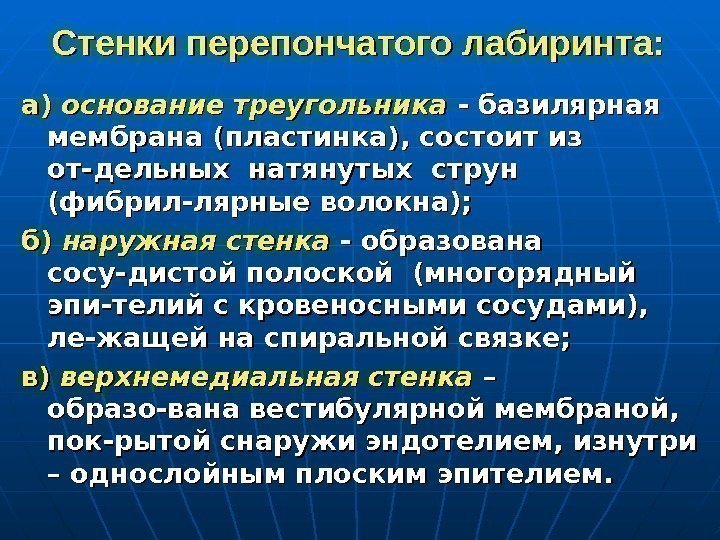 Стенки перепончатого лабиринта:

а) основание треугольника - базилярная мембрана (пластинка), состоит из от-дельных натянутых струн (фибрил-лярные волокна);

б) наружная стенка - образована сосу-дистой полоской (многорядный эпи-телий с кровеносными сосудами), ле-жащей на спиральной связке;

в) верхнемедиальная стенка – образо-вана вестибулярной мембраной, пок-рытой снаружи эндотелием, изнутри – однослойным плоским эпителием.